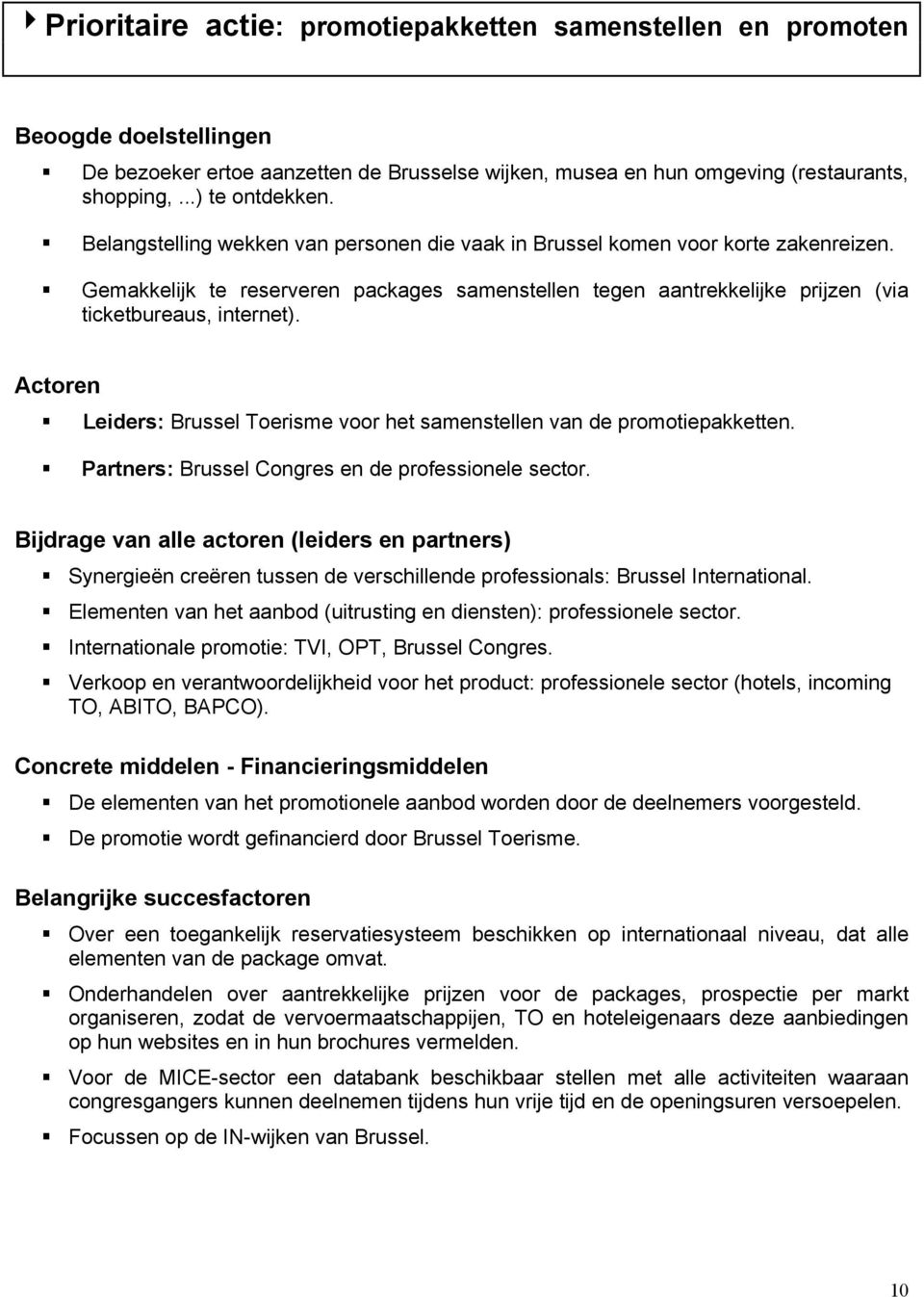 Prioritaire actie: promotiepakketten samenstellen en promoten

Beoogde doelstellingen

De bezoeker ertoe aanzetten de Brusselse wijken, musea en hun omgeving (restaurants, shopping, ...) te ontdekken.

Belangstelling wekken van personen die vaak in Brussel komen voor korte zakenreizen.

Gemakkelijk te reserveren packages samenstellen tegen aantrekkelijke prijzen (via ticketbureaus, internet).

Actoren

Leiders: Brussel Toerisme voor het samenstellen van de promotiepakketten.

Partners: Brussel Congres en de professionele sector.

Bijdrage van alle actoren (leiders en partners)

Synergieën creëren tussen de verschillende professionals: Brussel International.

Elementen van het aanbod (uitrusting en diensten): professionele sector.

Internationale promotie: TVI, OPT, Brussel Congres.

Verkoop en verantwoordelijkheid voor het product: professionele sector (hotels, incoming TO, ABITO, BAPCO).

Concrete middelen - Financieringsmiddelen

De elementen van het promotionele aanbod worden door de deelnemers voorgesteld.

De promotie wordt gefinancierd door Brussel Toerisme.

Belangrijke succesfactoren

Over een toegankelijk reservatiesysteem beschikken op internationaal niveau, dat alle elementen van de package omvat.

Onderhandelen over aantrekkelijke prijzen voor de packages, prospectie per markt organiseren, zodat de vervoermaatschappijen, TO en hoteleigenaars deze aanbiedingen op hun websites en in hun brochures vermelden.

Voor de MICE-sector een databank beschikbaar stellen met alle activiteiten waaraan congresgangers kunnen deelnemen tijdens hun vrije tijd en de openingsuren versoepelen.

Focussen op de IN-wijken van Brussel.

10